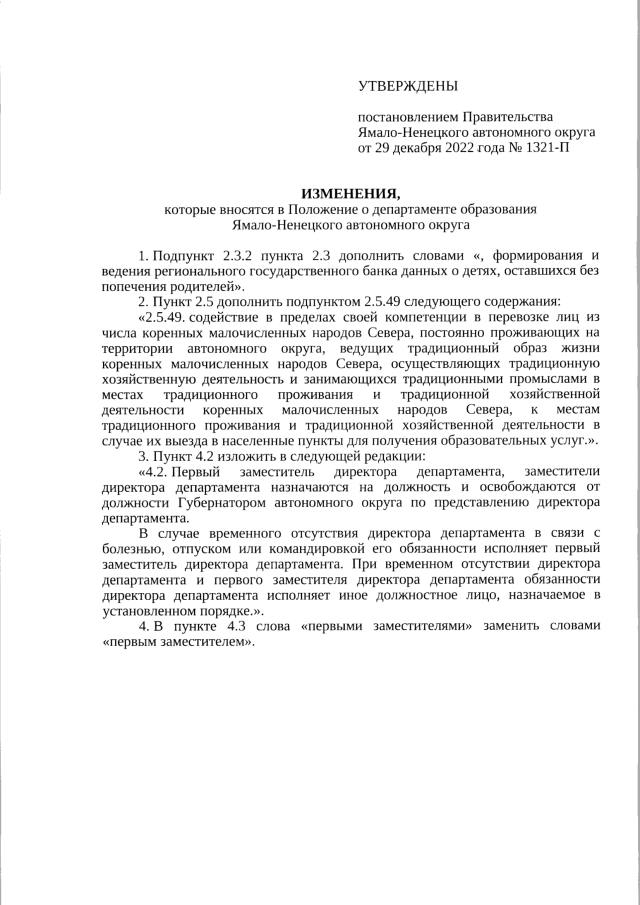 УТВЕРЖДЕНЫ

постановлением Правительства Ямало-Ненецкого автономного округа от 29 декабря 2022 года № 1321-П

ИЗМЕНЕНИЯ,
которые вносятся в Положение о департаменте образования Ямало-Ненецкого автономного округа

1. Подпункт 2.3.2 пункта 2.3 дополнить словами «, формирования и ведения регионального государственного банка данных о детях, оставшихся без попечения родителей».

2. Пункт 2.5 дополнить подпунктом 2.5.49 следующего содержания:

«2.5.49. содействие в пределах своей компетенции в перевозке лиц из числа коренных малочисленных народов Севера, постоянно проживающих на территории автономного округа, ведущих традиционный образ жизни коренных малочисленных народов Севера, осуществляющих традиционную хозяйственную деятельность и занимающихся традиционными промыслами в местах традиционного проживания и традиционной хозяйственной деятельности коренных малочисленных народов Севера, к местам традиционного проживания и традиционной хозяйственной деятельности в случае их выезда в населенные пункты для получения образовательных услуг.».

3. Пункт 4.2 изложить в следующей редакции:

«4.2. Первый заместитель директора департамента, заместители директора департамента назначаются на должность и освобождаются от должности Губернатором автономного округа по представлению директора департамента.

В случае временного отсутствия директора департамента в связи с болезнью, отпуском или командировкой его обязанности исполняет первый заместитель директора департамента. При временном отсутствии директора департамента и первого заместителя директора департамента обязанности директора департамента исполняет иное должностное лицо, назначаемое в установленном порядке.».

4. В пункте 4.3 слова «первыми заместителями» заменить словами «первым заместителем».